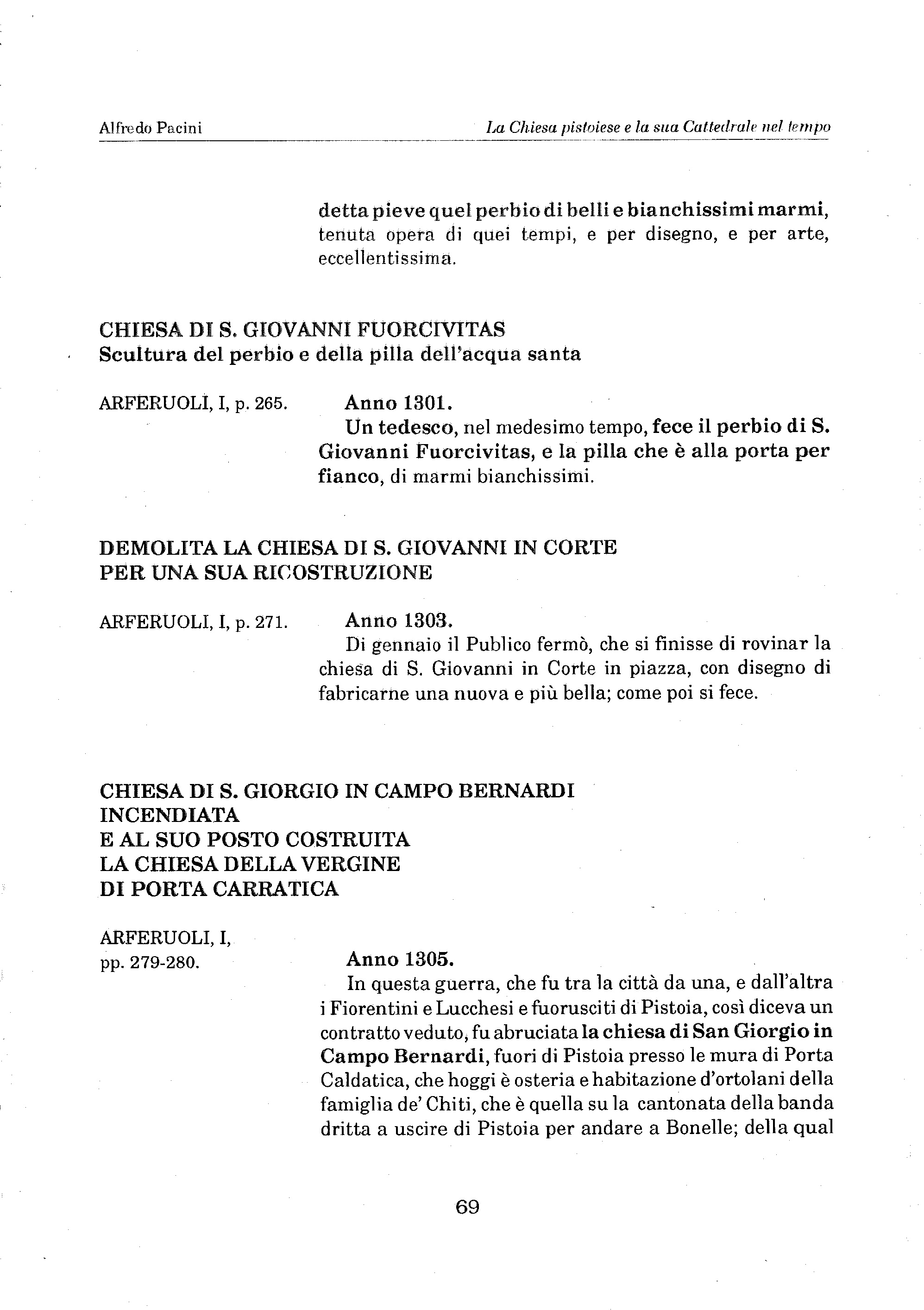 Alfredo Pacini

La Chiesa pistoiese e la sua Cattedrale nel tempo

detta pieve quel perbio di belli e bianchissimi marmi, tenuta opera di quei tempi, e per disegno, e per arte, eccellentissima.

CHIESA DI S. GIOVANNI FUORCIVITAS
Scultura del perbio e della pilla dell'acqua santa

ARFERUOLI, I, p. 265.

Anno 1301.
Un tedesco, nel medesimo tempo, fece il perbio di S. Giovanni Fuorcivitas, e la pilla che è alla porta per fianco, di marmi bianchissimi.

DEMOLITA LA CHIESA DI S. GIOVANNI IN CORTE
PER UNA SUA RICOSTRUZIONE

ARFERUOLI, I, p. 271.

Anno 1303.
Di gennaio il Publico fermò, che si finisse di rovinar la chiesa di S. Giovanni in Corte in piazza, con disegno di fabricarne una nuova e più bella; come poi si fece.

CHIESA DI S. GIORGIO IN CAMPO BERNARDI
INCENDIATA
E AL SUO POSTO COSTRUITA
LA CHIESA DELLA VERGINE
DI PORTA CARRATICA

ARFERUOLI, I, pp. 279-280.

Anno 1305.
In questa guerra, che fu tra la città da una, e dall'altra i Fiorentini e Lucchesi e fuorusciti di Pistoia, così diceva un contratto veduto, fu abruciata la chiesa di San Giorgio in Campo Bernardi, fuori di Pistoia presso le mura di Porta Caldatica, che hoggi è osteria e habitazione d'ortolani della famiglia de' Chiti, che è quella su la cantonata della banda dritta a uscire di Pistoia per andare a Bonelle; della qual

69